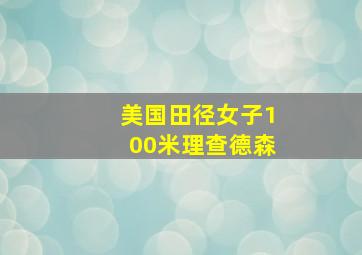 美国田径女子100米理查德森